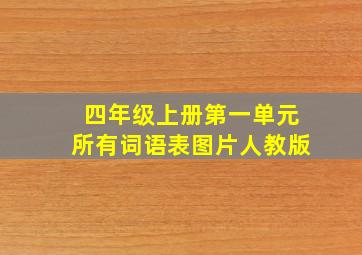 四年级上册第一单元
所有词语表图片人教版